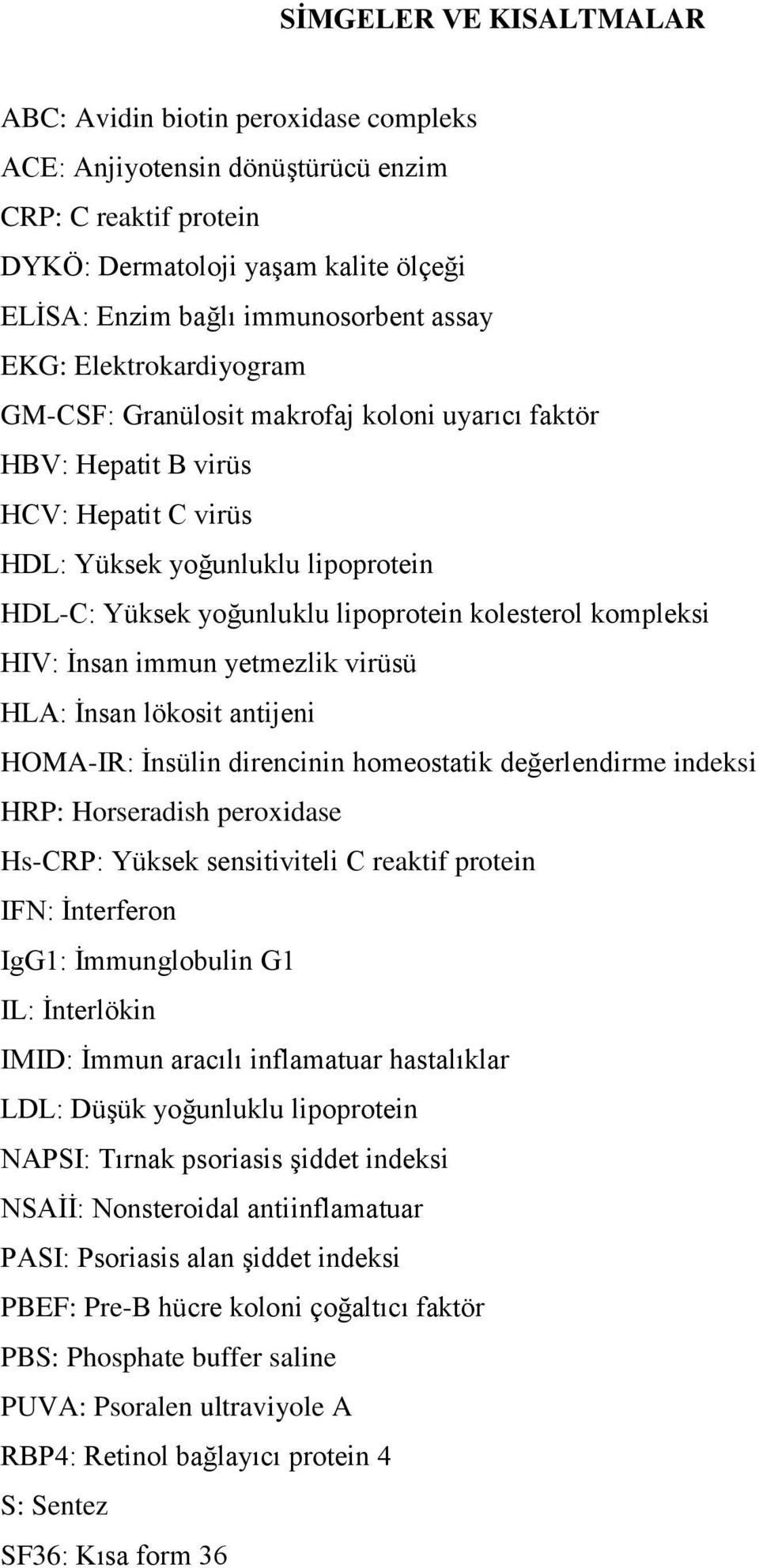 SİMGELER VE KISALTMALAR

ABC: Avidin biotin peroxidase compleks
ACE: Anjiyotensin dönüştürücü enzim
CRP: C reaktif protein
DYKÖ: Dermatoloji yaşam kalite ölçeği
ELİSA: Enzim bağlı immunosorbent assay
EKG: Elektrokardiyogram
GM-CSF: Granülosit makrofaj koloni uyarıcı faktör
HBV: Hepatit B virüs
HCV: Hepatit C virüs
HDL: Yüksek yoğunluklu lipoprotein
HDL-C: Yüksek yoğunluklu lipoprotein kolesterol kompleksi
HIV: İnsan immun yetmezlik virüsü
HLA: İnsan lökosit antijeni
HOMA-IR: İnsülin direncinin homeostatik değerlendirme indeksi
HRP: Horseradish peroxidase
Hs-CRP: Yüksek sensitiviteli C reaktif protein
IFN: İnterferon
IgG1: İmmunglobulin G1
IL: İnterlökin
IMID: İmmun aracılı inflamatuar hastalıklar
LDL: Düşük yoğunluklu lipoprotein
NAPSI: Tırnak psoriasis şiddet indeksi
NSAİİ: Nonsteroidal antiinflamatuar
PASI: Psoriasis alan şiddet indeksi
PBEF: Pre-B hücre koloni çoğaltıcı faktör
PBS: Phosphate buffer saline
PUVA: Psoralen ultraviyole A
RBP4: Retinol bağlayıcı protein 4
S: Sentez
SF36: Kısa form 36